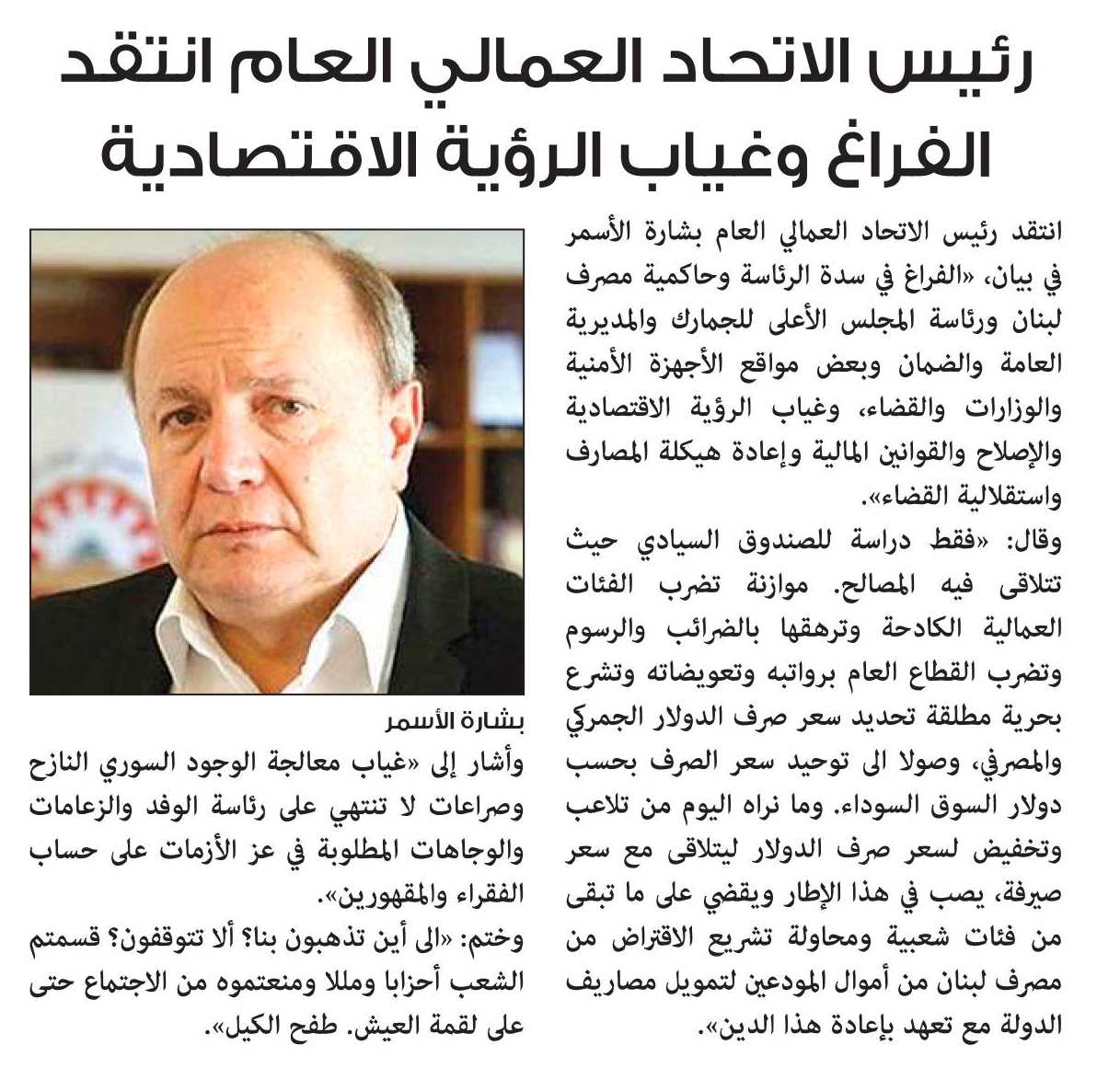 رئيس الاتحاد العمالي العام انتقد الفراغ وغياب الرؤية الاقتصادية

انتقد رئيس الاتحاد العمالي العام بشارة الأسمر في بيان، «الفراغ في سدة الرئاسة وحاكمية مصرف لبنان ورئاسة المجلس الأعلى للجمارك والمديرية العامة والضمان وبعض مواقع الأجهزة الأمنية والوزارات والقضاء، وغياب الرؤية الاقتصادية والإصلاح والقوانين المالية وإعادة هيكلة المصارف واستقلالية القضاء».

وقال: «فقط دراسة للصندوق السيادي حيث تتلاقى فيه المصالح. موازنة تضرب الفئات العمالية الكادحة وترهقها بالضرائب والرسوم وتضرب القطاع العام برواتبه وتعويضاته وتشرع بحرية مطلقة تحديد سعر صرف الدولار الجمركي والمصرفي، وصولا الى توحيد سعر الصرف بحسب دولار السوق السوداء. وما نراه اليوم من تلاعب وتخفيض لسعر صرف الدولار ليتلاقى مع سعر صيرفة، يصب في هذا الإطار ويقضي على ما تبقى من فئات شعبية ومحاولة تشريع الاقتراض من مصرف لبنان من أموال المودعين لتمويل مصاريف الدولة مع تعهد بإعادة هذا الدين».

بشارة الأسمر

وأشار إلى «غياب معالجة الوجود السوري النازح وصراعات لا تنتهي على رئاسة الوفد والزعامات والوجاهات المطلوبة في عز الأزمات على حساب الفقراء والمقهورين».

وختم: «الى أين تذهبون بنا؟ ألا تتوقفون؟ قسمتم الشعب أحزابا ومللا ومنعتموه من الاجتماع حتى على لقمة العيش. طفح الكيل».